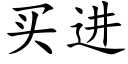 买进